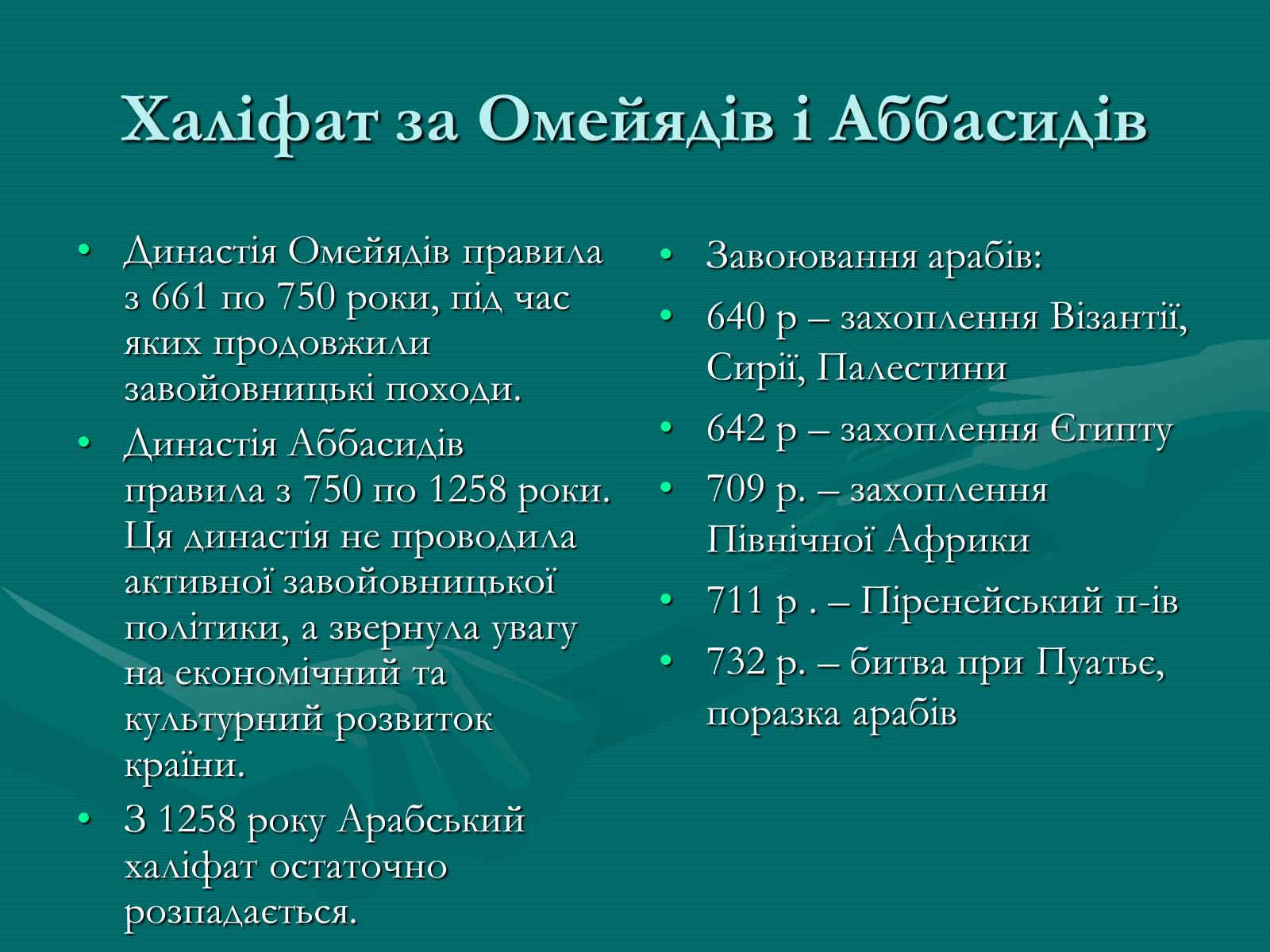 Халіфат за Омейядів і Аббасидів

• Династія Омейядів правила з 661 по 750 роки, під час яких продовжили завойовницькі походи.
• Династія Аббасидів правила з 750 по 1258 роки. Ця династія не проводила активної завойовницької політики, а звернула увагу на економічний та культурний розвиток країни.
• З 1258 року Арабський халіфат остаточно розпадається.

• Завоювання арабів:
• 640 р – захоплення Візантії, Сирії, Палестини
• 642 р – захоплення Єгипту
• 709 р. – захоплення Північної Африки
• 711 р . – Піренейський п-ів
• 732 р. – битва при Пуатьє, поразка арабів